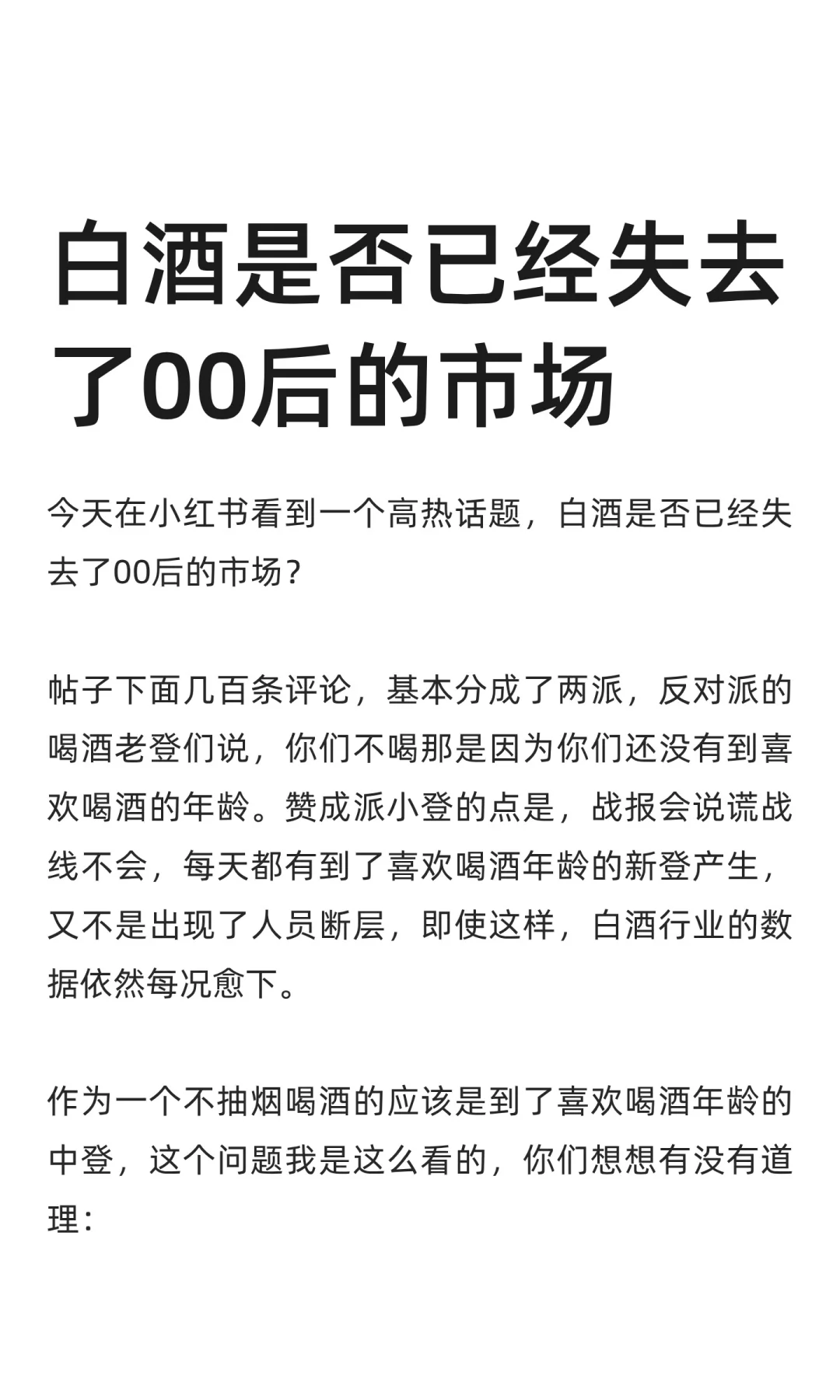 白酒是否已经失去了00后的市场

今天在小红书看到一个高热话题，白酒是否已经失去了00后的市场？

帖子下面几百条评论，基本分成了两派，反对派的喝酒老登们说，你们不喝那是因为你们还没有到喜欢喝酒的年龄。赞成派小登的点是，战报会说谎战线不会，每天都有到了喜欢喝酒年龄的新登产生，又不是出现了人员断层，即使这样，白酒行业的数据依然每况愈下。

作为一个不抽烟喝酒的应该是到了喜欢喝酒年龄的中登，这个问题我是这么看的，你们想想有没有道理：